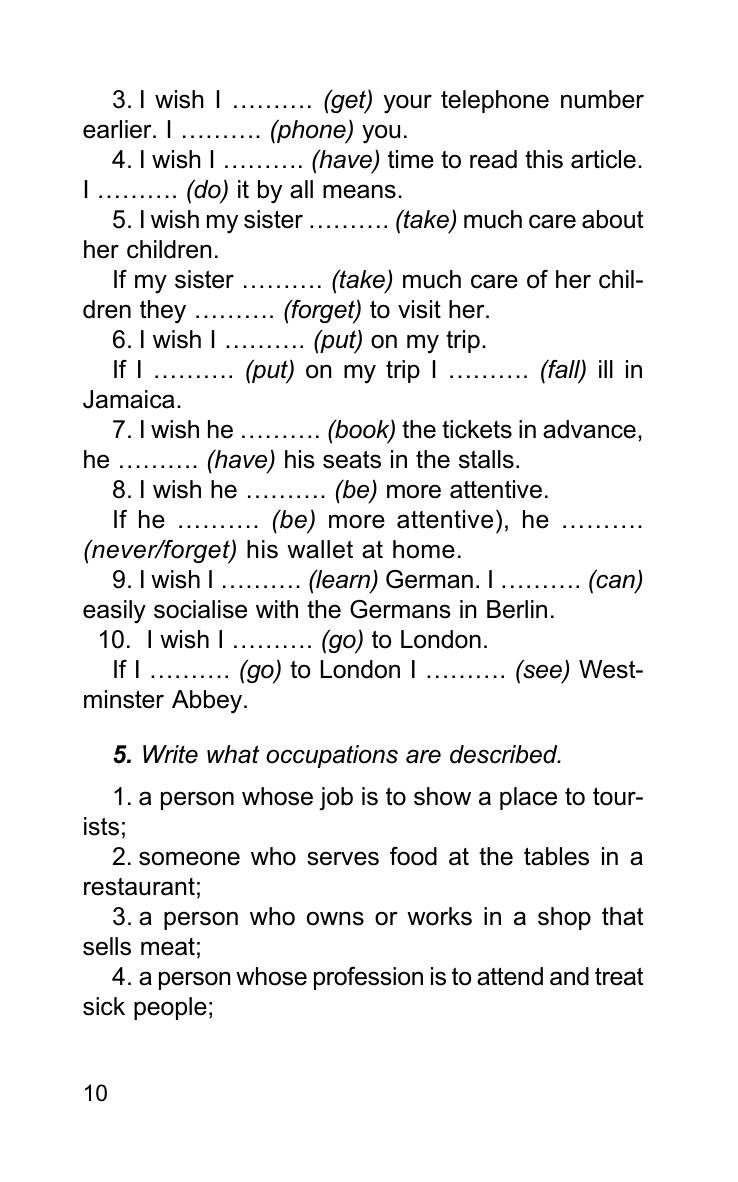 3. I wish I ………. (get) your telephone number earlier. I ………. (phone) you.

4. I wish I ………. (have) time to read this article. I ………. (do) it by all means.

5. I wish my sister ………. (take) much care about her children.

If my sister ………. (take) much care of her children they ………. (forget) to visit her.

6. I wish I ………. (put) on my trip.

If I ………. (put) on my trip I ………. (fall) ill in Jamaica.

7. I wish he ………. (book) the tickets in advance, he ………. (have) his seats in the stalls.

8. I wish he ………. (be) more attentive.

If he ………. (be) more attentive), he ………. (never/forget) his wallet at home.

9. I wish I ………. (learn) German. I ………. (can) easily socialise with the Germans in Berlin.

10. I wish I ………. (go) to London.

If I ………. (go) to London I ………. (see) Westminster Abbey.

5. Write what occupations are described.

1. a person whose job is to show a place to tourists;

2. someone who serves food at the tables in a restaurant;

3. a person who owns or works in a shop that sells meat;

4. a person whose profession is to attend and treat sick people;

10